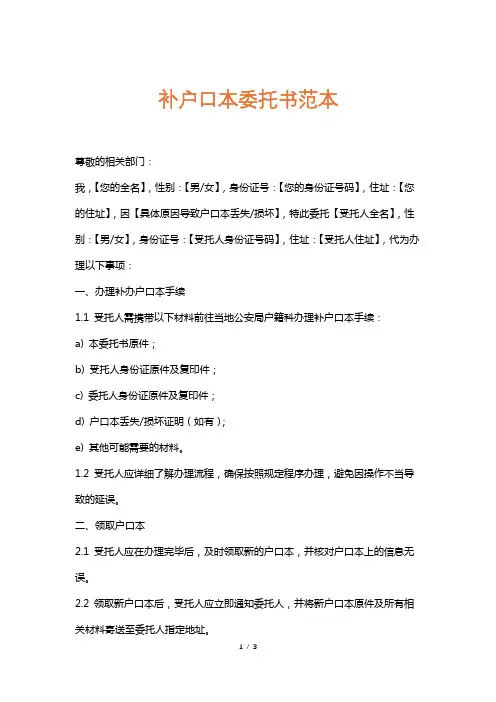 补户口本委托书范本

尊敬的相关部门：

我，【您的全名】，性别：【男/女】，身份证号：【您的身份证号码】，住址：【您的住址】，因【具体原因导致户口本丢失/损坏】，特此委托【受托人全名】，性别：【男/女】，身份证号：【受托人身份证号码】，住址：【受托人住址】，代为办理以下事项：

一、办理补办户口本手续

1.1 受托人需携带以下材料前往当地公安局户籍科办理补户口本手续：

a) 本委托书原件；

b) 受托人身份证原件及复印件；

c) 委托人身份证原件及复印件；

d) 户口本丢失/损坏证明（如有）；

e) 其他可能需要的材料。

1.2 受托人应详细了解办理流程，确保按照规定程序办理，避免因操作不当导致的延误。

二、领取户口本

2.1 受托人应在办理完毕后，及时领取新的户口本，并核对户口本上的信息无误。

2.2 领取新户口本后，受托人应立即通知委托人，并将新户口本原件及所有相关材料寄送至委托人指定地址。

1 / 3